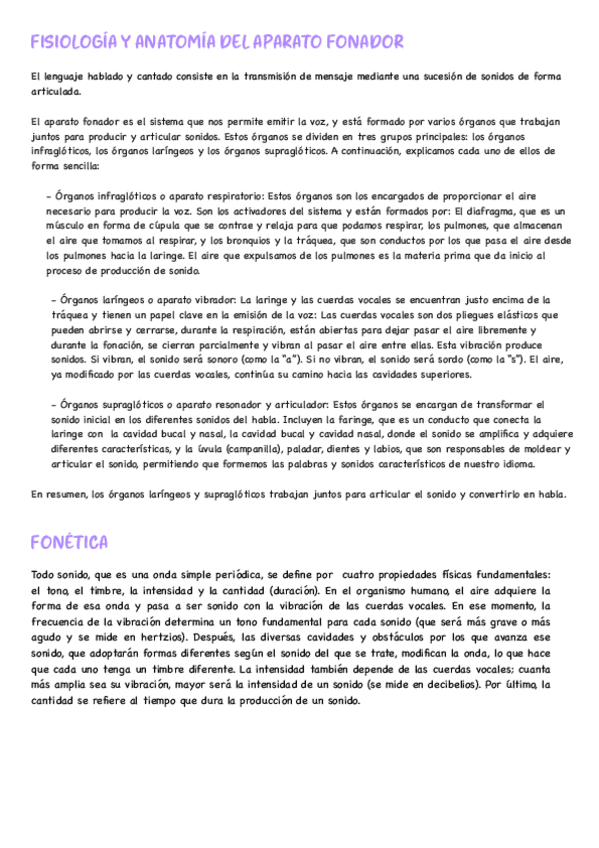 FISIOLOGÍA Y ANATOMÍA DEL APARATO FONADOR

El lenguaje hablado y cantado consiste en la transmisión de mensaje mediante una sucesión de sonidos de forma articulada.

El aparato fonador es el sistema que nos permite emitir la voz, y está formado por varios órganos que trabajan juntos para producir y articular sonidos. Estos órganos se dividen en tres grupos principales: los órganos infraglóticos, los órganos laríngeos y los órganos supraglóticos. A continuación, explicamos cada uno de ellos de forma sencilla:

- Órganos infraglóticos o aparato respiratorio: Estos órganos son los encargados de proporcionar el aire necesario para producir la voz. Son los activadores del sistema y están formados por: El diafragma, que es un músculo en forma de cúpula que se contrae y relaja para que podamos respirar, los pulmones, que almacenan el aire que tomamos al respirar, y los bronquios y la tráquea, que son conductos por los que pasa el aire desde los pulmones hacia la laringe. El aire que expulsamos de los pulmones es la materia prima que da inicio al proceso de producción de sonido.

- Órganos laríngeos o aparato vibrador: La laringe y las cuerdas vocales se encuentran justo encima de la tráquea y tienen un papel clave en la emisión de la voz: Las cuerdas vocales son dos pliegues elásticos que pueden abrirse y cerrarse, durante la respiración, están abiertas para dejar pasar el aire libremente y durante la fonación, se cierran parcialmente y vibran al pasar el aire entre ellas. Esta vibración produce sonidos. Si vibran, el sonido será sonoro (como la "a"). Si no vibran, el sonido será sordo (como la "s"). El aire, ya modificado por las cuerdas vocales, continúa su camino hacia las cavidades superiores.

- Órganos supraglóticos o aparato resonador y articulador: Estos órganos se encargan de transformar el sonido inicial en los diferentes sonidos del habla. Incluyen la faringe, que es un conducto que conecta la laringe con la cavidad bucal y nasal, la cavidad bucal y cavidad nasal, donde el sonido se amplifica y adquiere diferentes características, y la úvula (campanilla), paladar, dientes y labios, que son responsables de moldear y articular el sonido, permitiendo que formemos las palabras y sonidos característicos de nuestro idioma.

En resumen, los órganos laríngeos y supraglóticos trabajan juntos para articular el sonido y convertirlo en habla.

FONÉTICA

Todo sonido, que es una onda simple periódica, se define por cuatro propiedades físicas fundamentales: el tono, el timbre, la intensidad y la cantidad (duración). En el organismo humano, el aire adquiere la forma de esa onda y pasa a ser sonido con la vibración de las cuerdas vocales. En ese momento, la frecuencia de la vibración determina un tono fundamental para cada sonido (que será más grave o más agudo y se mide en hertzios). Después, las diversas cavidades y obstáculos por los que avanza ese sonido, que adoptarán formas diferentes según el sonido del que se trate, modifican la onda, lo que hace que cada uno tenga un timbre diferente. La intensidad también depende de las cuerdas vocales; cuanta más amplia sea su vibración, mayor será la intensidad de un sonido (se mide en decibelios). Por último, la cantidad se refiere al tiempo que dura la producción de un sonido.